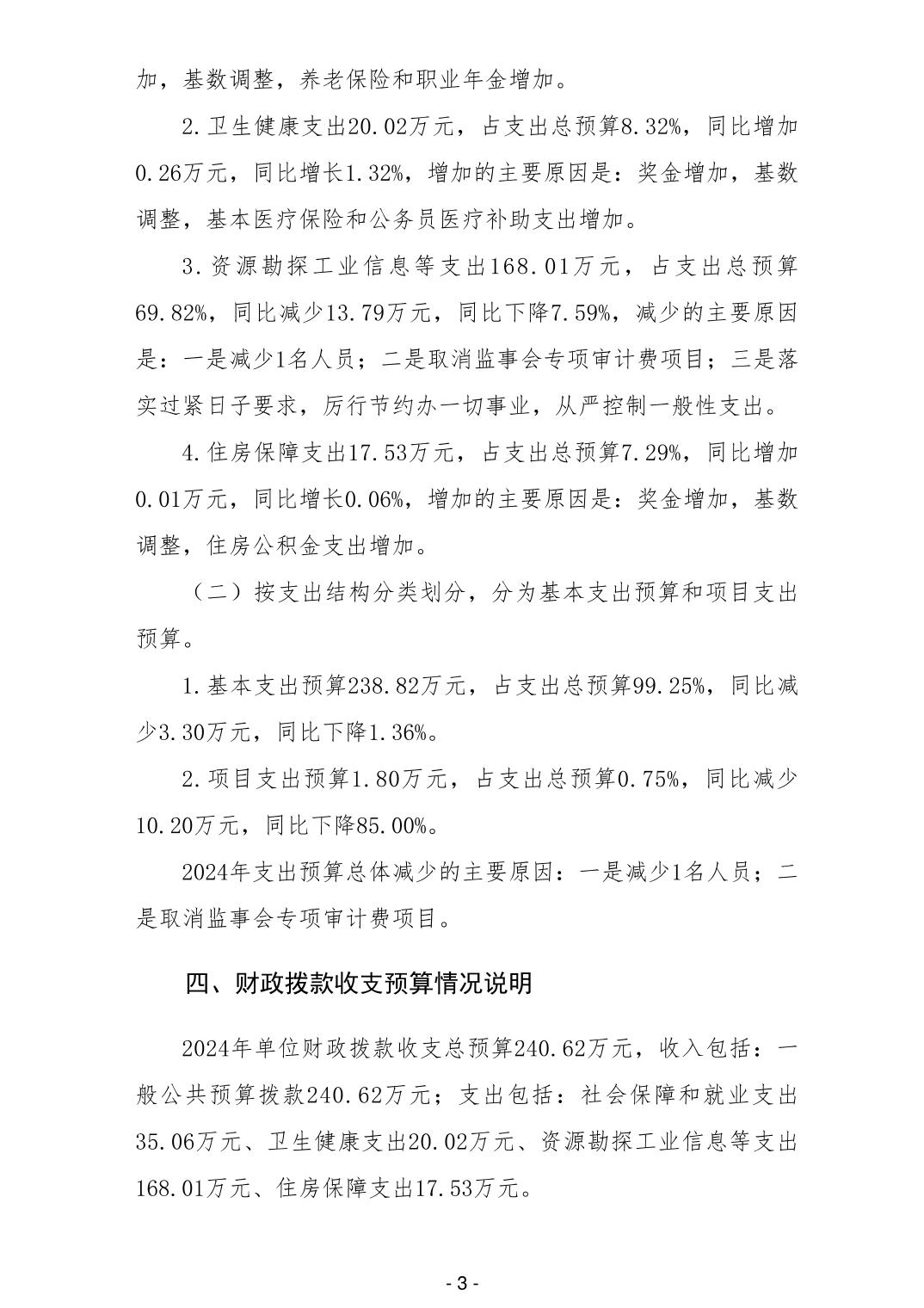 加，基数调整，养老保险和职业年金增加。

2.卫生健康支出20.02万元，占支出总预算8.32%，同比增加0.26万元，同比增长1.32%，增加的主要原因是：奖金增加，基数调整，基本医疗保险和公务员医疗补助支出增加。

3.资源勘探工业信息等支出168.01万元，占支出总预算69.82%，同比减少13.79万元，同比下降7.59%，减少的主要原因是：一是减少1名人员；二是取消监事会专项审计费项目；三是落实过紧日子要求，厉行节约办一切事业，从严控制一般性支出。

4.住房保障支出17.53万元，占支出总预算7.29%，同比增加0.01万元，同比增长0.06%，增加的主要原因是：奖金增加，基数调整，住房公积金支出增加。

（二）按支出结构分类划分，分为基本支出预算和项目支出预算。

1.基本支出预算238.82万元，占支出总预算99.25%，同比减少3.30万元，同比下降1.36%。

2.项目支出预算1.80万元，占支出总预算0.75%，同比减少10.20万元，同比下降85.00%。

2024年支出预算总体减少的主要原因：一是减少1名人员；二是取消监事会专项审计费项目。

四、财政拨款收支预算情况说明

2024年单位财政拨款收支总预算240.62万元，收入包括：一般公共预算拨款240.62万元；支出包括：社会保障和就业支出35.06万元、卫生健康支出20.02万元、资源勘探工业信息等支出168.01万元、住房保障支出17.53万元。

- 3 -